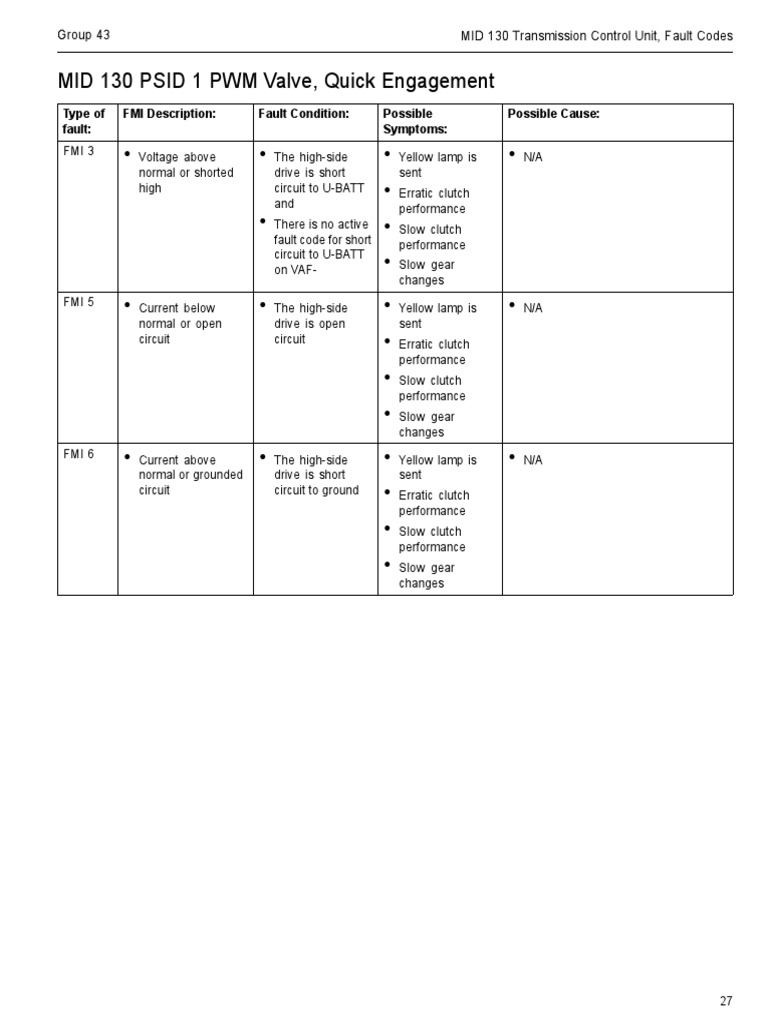 Group 43

MID 130 Transmission Control Unit, Fault Codes

MID 130 PSID 1 PWM Valve, Quick Engagement

| Type of fault: | FMI Description: | Fault Condition: | Possible Symptoms: | Possible Cause: |
|---|---|---|---|---|
| FMI 3 | • Voltage above normal or shorted high | • The high-side drive is short circuit to U-BATT and • There is no active fault code for short circuit to U-BATT on VAF- | • Yellow lamp is sent • Erratic clutch performance • Slow clutch performance • Slow gear changes | • N/A |
| FMI 5 | • Current below normal or open circuit | • The high-side drive is open circuit | • Yellow lamp is sent • Erratic clutch performance • Slow clutch performance • Slow gear changes | • N/A |
| FMI 6 | • Current above normal or grounded circuit | • The high-side drive is short circuit to ground | • Yellow lamp is sent • Erratic clutch performance • Slow clutch performance • Slow gear changes | • N/A |

27